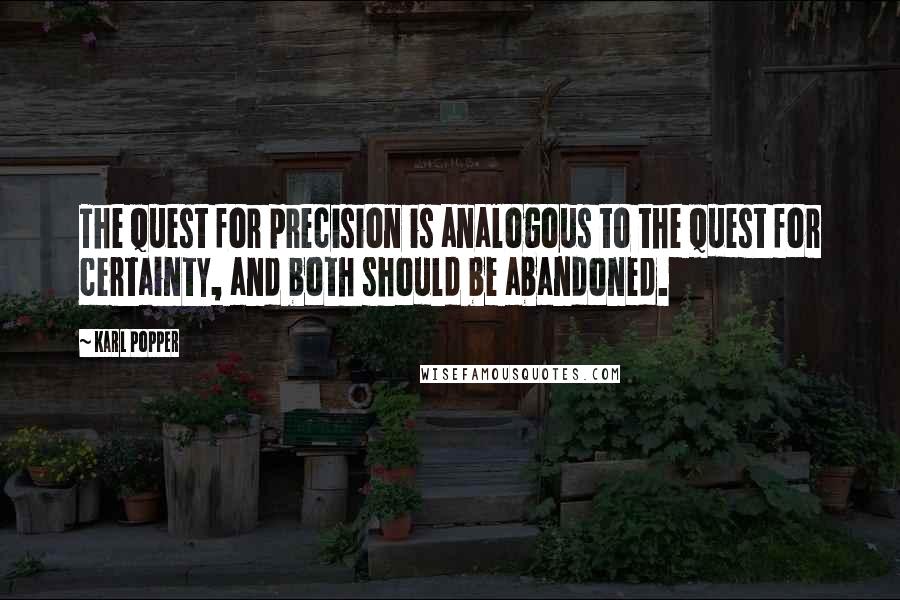 THE QUEST FOR PRECISION IS ANALOGOUS TO THE QUEST FOR CERTAINTY, AND BOTH SHOULD BE ABANDONED.

~ KARL POPPER

WISEFAMOUSQUOTES.COM